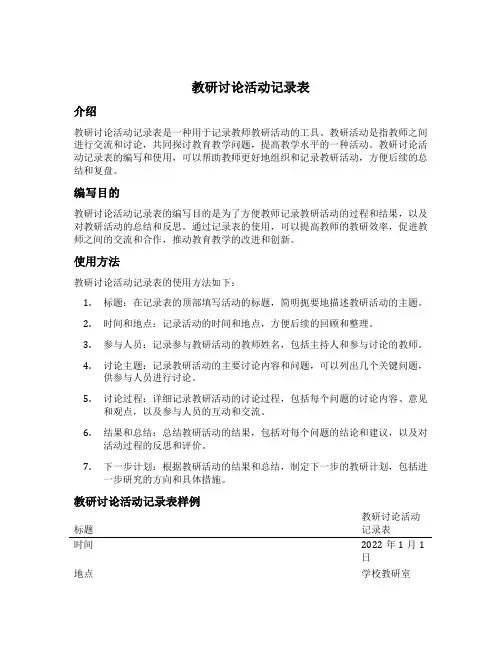 教研讨论活动记录表

介绍

教研讨论活动记录表是一种用于记录教师教研活动的工具。教研活动是指教师之间进行交流和讨论，共同探讨教育教学问题，提高教学水平的一种活动。教研讨论活动记录表的编写和使用，可以帮助教师更好地组织和记录教研活动，方便后续的总结和复盘。

编写目的

教研讨论活动记录表的编写目的是为了方便教师记录教研活动的过程和结果，以及对教研活动的总结和反思。通过记录表的使用，可以提高教师的教研效率，促进教师之间的交流和合作，推动教育教学的改进和创新。

使用方法

教研讨论活动记录表的使用方法如下：

1. 标题：在记录表的顶部填写活动的标题，简明扼要地描述教研活动的主题。
2. 时间和地点：记录活动的时间和地点，方便后续的回顾和整理。
3. 参与人员：记录参与教研活动的教师姓名，包括主持人和参与讨论的教师。
4. 讨论主题：记录教研活动的主要讨论内容和问题，可以列出几个关键问题，供参与人员进行讨论。
5. 讨论过程：详细记录教研活动的讨论过程，包括每个问题的讨论内容、意见和观点，以及参与人员的互动和交流。
6. 结果和总结：总结教研活动的结果，包括对每个问题的结论和建议，以及对活动过程的反思和评价。
7. 下一步计划：根据教研活动的结果和总结，制定下一步的教研计划，包括进一步研究的方向和具体措施。

教研讨论活动记录表样例

| 标题 | 教研讨论活动记录表 |
|---|---|
| 时间 | 2022 年 1 月 1 日 |
| 地点 | 学校教研室 |